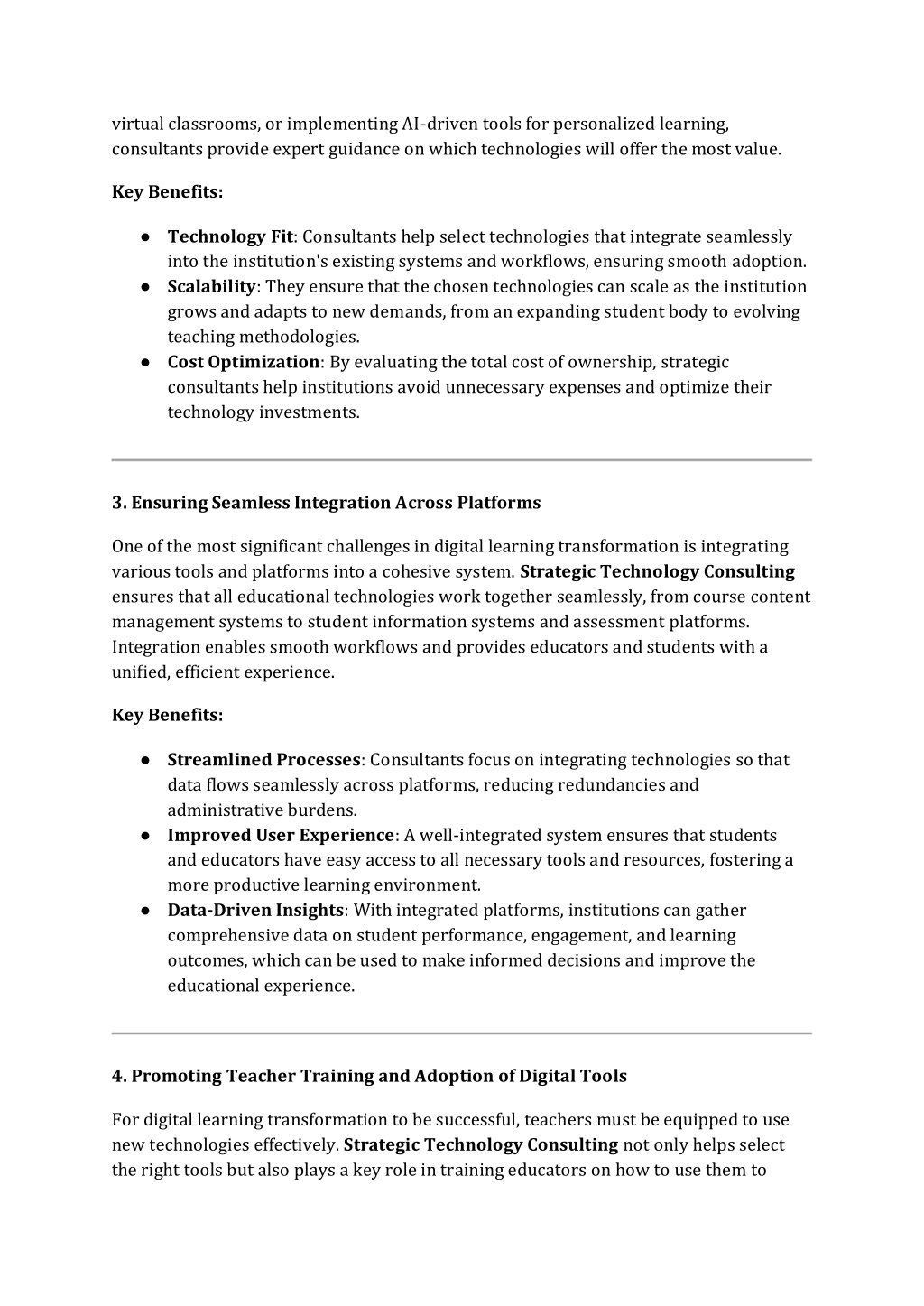 virtual classrooms, or implementing AI-driven tools for personalized learning, consultants provide expert guidance on which technologies will offer the most value.

Key Benefits:

● Technology Fit: Consultants help select technologies that integrate seamlessly into the institution's existing systems and workflows, ensuring smooth adoption.
● Scalability: They ensure that the chosen technologies can scale as the institution grows and adapts to new demands, from an expanding student body to evolving teaching methodologies.
● Cost Optimization: By evaluating the total cost of ownership, strategic consultants help institutions avoid unnecessary expenses and optimize their technology investments.

3. Ensuring Seamless Integration Across Platforms

One of the most significant challenges in digital learning transformation is integrating various tools and platforms into a cohesive system. Strategic Technology Consulting ensures that all educational technologies work together seamlessly, from course content management systems to student information systems and assessment platforms. Integration enables smooth workflows and provides educators and students with a unified, efficient experience.

Key Benefits:

● Streamlined Processes: Consultants focus on integrating technologies so that data flows seamlessly across platforms, reducing redundancies and administrative burdens.
● Improved User Experience: A well-integrated system ensures that students and educators have easy access to all necessary tools and resources, fostering a more productive learning environment.
● Data-Driven Insights: With integrated platforms, institutions can gather comprehensive data on student performance, engagement, and learning outcomes, which can be used to make informed decisions and improve the educational experience.

4. Promoting Teacher Training and Adoption of Digital Tools

For digital learning transformation to be successful, teachers must be equipped to use new technologies effectively. Strategic Technology Consulting not only helps select the right tools but also plays a key role in training educators on how to use them to